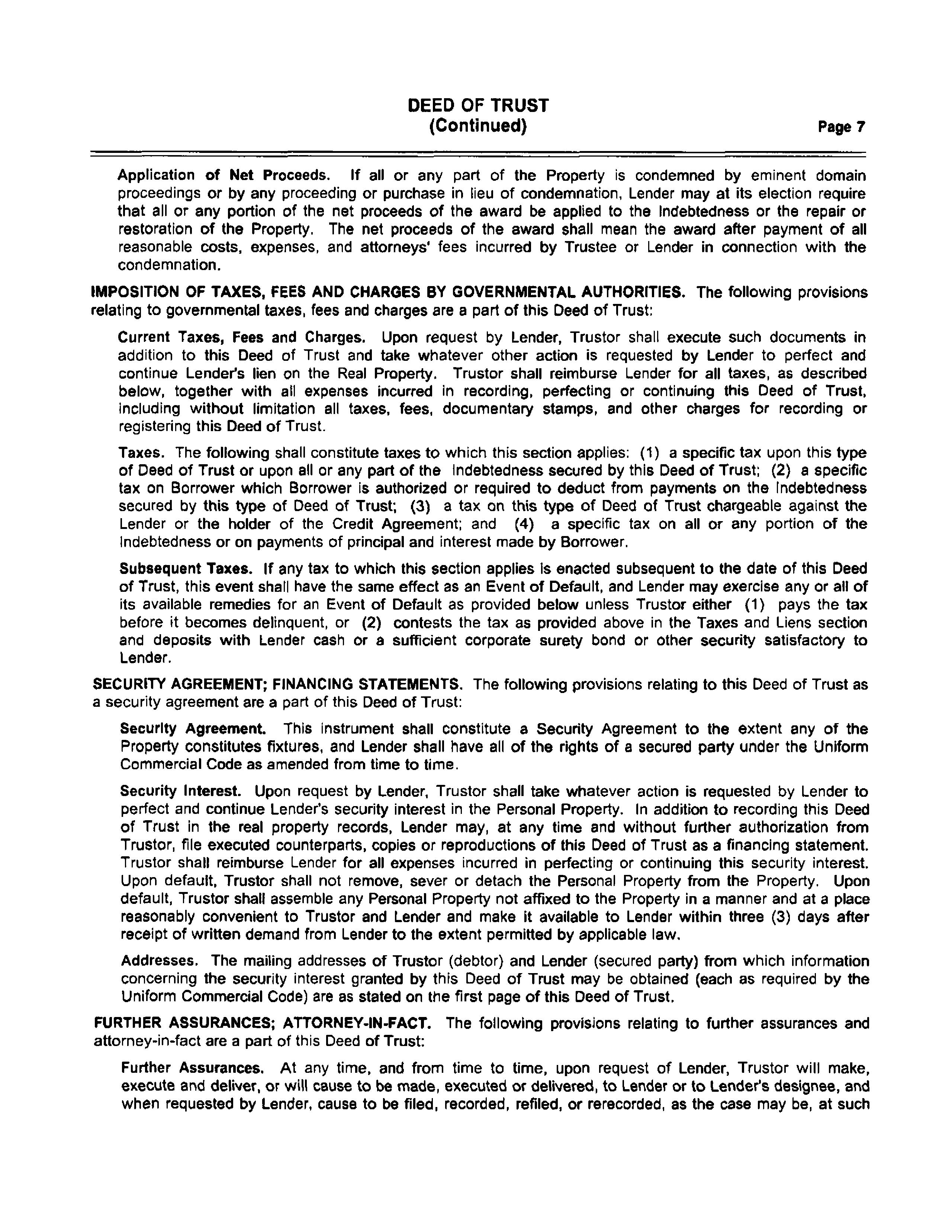 DEED OF TRUST
(Continued)

Page 7

Application of Net Proceeds. If all or any part of the Property is condemned by eminent domain proceedings or by any proceeding or purchase in lieu of condemnation, Lender may at its election require that all or any portion of the net proceeds of the award be applied to the Indebtedness or the repair or restoration of the Property. The net proceeds of the award shall mean the award after payment of all reasonable costs, expenses, and attorneys' fees incurred by Trustee or Lender in connection with the condemnation.

IMPOSITION OF TAXES, FEES AND CHARGES BY GOVERNMENTAL AUTHORITIES. The following provisions relating to governmental taxes, fees and charges are a part of this Deed of Trust:

Current Taxes, Fees and Charges. Upon request by Lender, Trustor shall execute such documents in addition to this Deed of Trust and take whatever other action is requested by Lender to perfect and continue Lender's lien on the Real Property. Trustor shall reimburse Lender for all taxes, as described below, together with all expenses incurred in recording, perfecting or continuing this Deed of Trust, including without limitation all taxes, fees, documentary stamps, and other charges for recording or registering this Deed of Trust.

Taxes. The following shall constitute taxes to which this section applies: (1) a specific tax upon this type of Deed of Trust or upon all or any part of the Indebtedness secured by this Deed of Trust; (2) a specific tax on Borrower which Borrower is authorized or required to deduct from payments on the Indebtedness secured by this type of Deed of Trust; (3) a tax on this type of Deed of Trust chargeable against the Lender or the holder of the Credit Agreement; and (4) a specific tax on all or any portion of the Indebtedness or on payments of principal and interest made by Borrower.

Subsequent Taxes. If any tax to which this section applies is enacted subsequent to the date of this Deed of Trust, this event shall have the same effect as an Event of Default, and Lender may exercise any or all of its available remedies for an Event of Default as provided below unless Trustor either (1) pays the tax before it becomes delinquent, or (2) contests the tax as provided above in the Taxes and Liens section and deposits with Lender cash or a sufficient corporate surety bond or other security satisfactory to Lender.

SECURITY AGREEMENT; FINANCING STATEMENTS. The following provisions relating to this Deed of Trust as a security agreement are a part of this Deed of Trust:

Security Agreement. This instrument shall constitute a Security Agreement to the extent any of the Property constitutes fixtures, and Lender shall have all of the rights of a secured party under the Uniform Commercial Code as amended from time to time.

Security Interest. Upon request by Lender, Trustor shall take whatever action is requested by Lender to perfect and continue Lender's security interest in the Personal Property. In addition to recording this Deed of Trust in the real property records, Lender may, at any time and without further authorization from Trustor, file executed counterparts, copies or reproductions of this Deed of Trust as a financing statement. Trustor shall reimburse Lender for all expenses incurred in perfecting or continuing this security interest. Upon default, Trustor shall not remove, sever or detach the Personal Property from the Property. Upon default, Trustor shall assemble any Personal Property not affixed to the Property in a manner and at a place reasonably convenient to Trustor and Lender and make it available to Lender within three (3) days after receipt of written demand from Lender to the extent permitted by applicable law.

Addresses. The mailing addresses of Trustor (debtor) and Lender (secured party) from which information concerning the security interest granted by this Deed of Trust may be obtained (each as required by the Uniform Commercial Code) are as stated on the first page of this Deed of Trust.

FURTHER ASSURANCES; ATTORNEY-IN-FACT. The following provisions relating to further assurances and attorney-in-fact are a part of this Deed of Trust:

Further Assurances. At any time, and from time to time, upon request of Lender, Trustor will make, execute and deliver, or will cause to be made, executed or delivered, to Lender or to Lender's designee, and when requested by Lender, cause to be filed, recorded, refiled, or rerecorded, as the case may be, at such